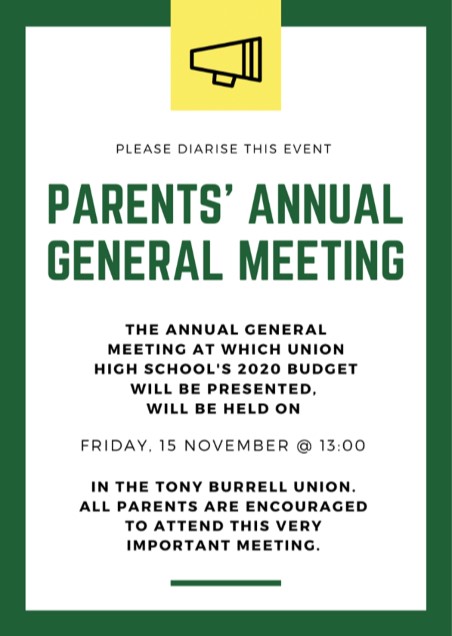 PLEASE DIARISE THIS EVENT

PARENTS' ANNUAL GENERAL MEETING

THE ANNUAL GENERAL MEETING AT WHICH UNION HIGH SCHOOL'S 2020 BUDGET WILL BE PRESENTED, WILL BE HELD ON

FRIDAY, 15 NOVEMBER @ 13:00

IN THE TONY BURRELL UNION. ALL PARENTS ARE ENCOURAGED TO ATTEND THIS VERY IMPORTANT MEETING.